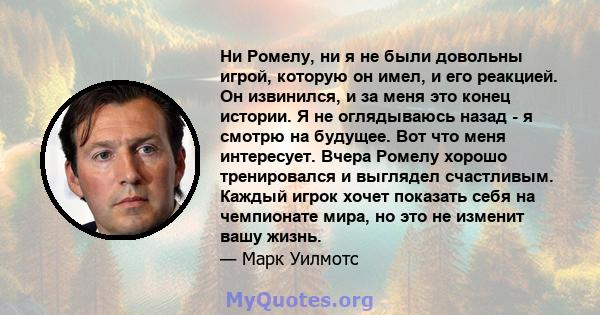 Ни Ромелу, ни я не были довольны игрой, которую он имел, и его реакцией. Он извинился, и за меня это конец истории. Я не оглядываюсь назад - я смотрю на будущее. Вот что меня интересует. Вчера Ромелу хорошо тренировался и выглядел счастливым. Каждый игрок хочет показать себя на чемпионате мира, но это не изменит вашу жизнь.
— Марк Уилмотс

MyQuotes.org